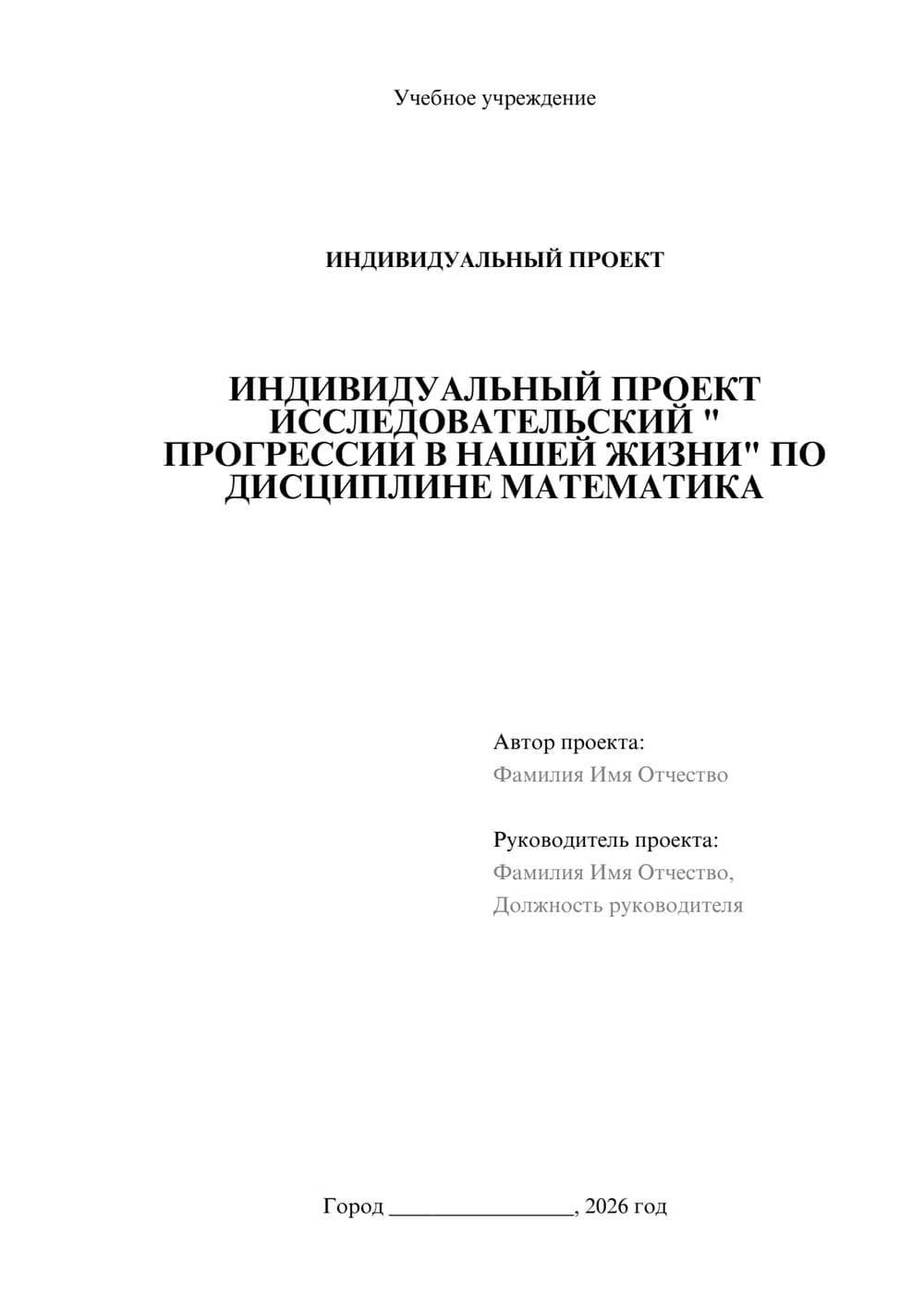 Учебное учреждение

ИНДИВИДУАЛЬНЫЙ ПРОЕКТ

ИНДИВИДУАЛЬНЫЙ ПРОЕКТ ИССЛЕДОВАТЕЛЬСКИЙ " ПРОГРЕССИИ В НАШЕЙ ЖИЗНИ" ПО ДИСЦИПЛИНЕ МАТЕМАТИКА

Автор проекта:
Фамилия Имя Отчество

Руководитель проекта:
Фамилия Имя Отчество,
Должность руководителя

Город ________________, 2026 год